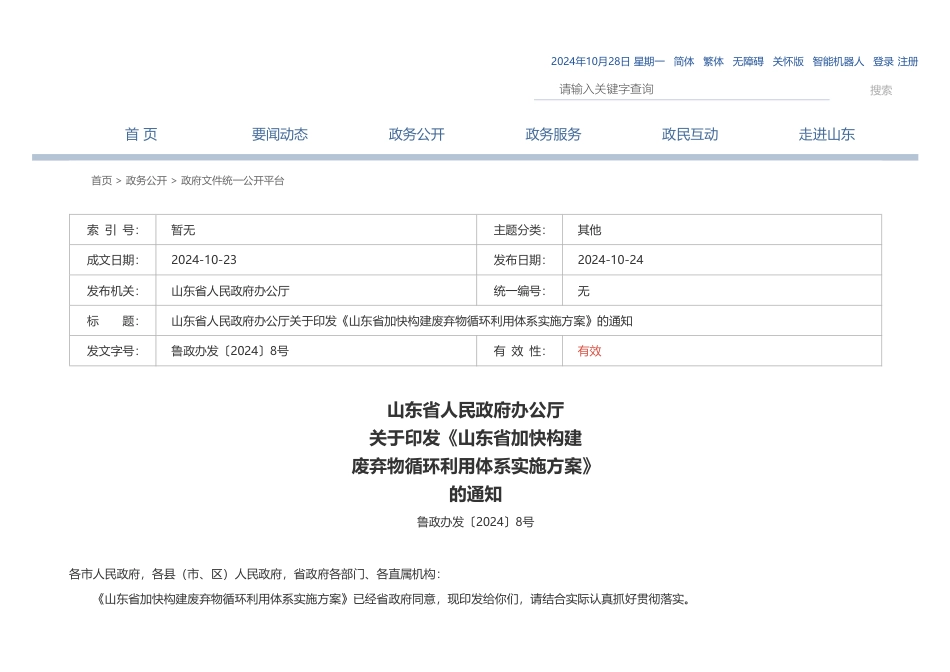 2024年10月28日 星期一 简体 繁体 无障碍 关怀版 智能机器人 登录 注册

请输入关键字查询

搜索

首 页 要闻动态 政务公开 政务服务 政民互动 走进山东

首页 > 政务公开 > 政府文件统一公开平台

| 索 引 号: | 暂无 | 主题分类: | 其他 |
|---|---|---|---|
| 成文日期: | 2024-10-23 | 发布日期: | 2024-10-24 |
| 发布机关: | 山东省人民政府办公厅 | 统一编号: | 无 |
| 标 题: | 山东省人民政府办公厅关于印发《山东省加快构建废弃物循环利用体系实施方案》的通知 | | |
| 发文字号: | 鲁政办发〔2024〕8号 | 有 效 性: | 有效 |

山东省人民政府办公厅
关于印发《山东省加快构建
废弃物循环利用体系实施方案》
的通知

鲁政办发〔2024〕8号

各市人民政府，各县（市、区）人民政府，省政府各部门、各直属机构：

《山东省加快构建废弃物循环利用体系实施方案》已经省政府同意，现印发给你们，请结合实际认真抓好贯彻落实。